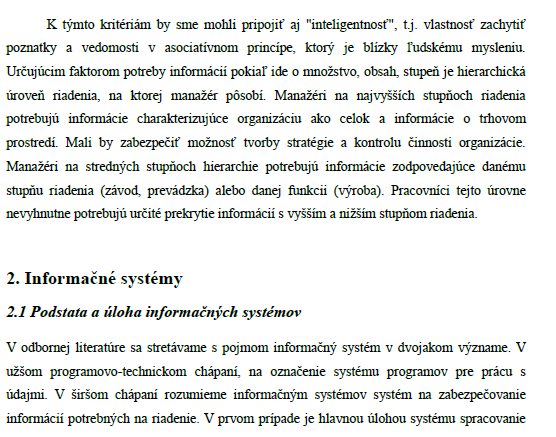 K týmto kritériám by sme mohli pripojiť aj "inteligentnosť", t.j. vlastnosť zachytiť poznatky a vedomosti v asociatívnom princípe, ktorý je blízky ľudskému mysleniu. Určujúcim faktorom potreby informácií pokiaľ ide o množstvo, obsah, stupeň je hierarchická úroveň riadenia, na ktorej manažér pôsobí. Manažéri na najvyšších stupňoch riadenia potrebujú informácie charakterizujúce organizáciu ako celok a informácie o trhovom prostredí. Mali by zabezpečiť možnosť tvorby stratégie a kontrolu činnosti organizácie. Manažéri na stredných stupňoch hierarchie potrebujú informácie zodpovedajúce danému stupňu riadenia (závod, prevádzka) alebo danej funkcii (výroba). Pracovníci tejto úrovne nevyhnutne potrebujú určité prekrytie informácií s vyšším a nižším stupňom riadenia.

2. Informačné systémy

2.1 Podstata a úloha informačných systémov

V odbornej literatúre sa stretávame s pojmom informačný systém v dvojakom význame. V užšom programovo-technickom chápaní, na označenie systému programov pre prácu s údajmi. V širšom chápaní rozumieme informačným systémov systém na zabezpečovanie informácií potrebných na riadenie. V prvom prípade je hlavnou úlohou systému spracovanie